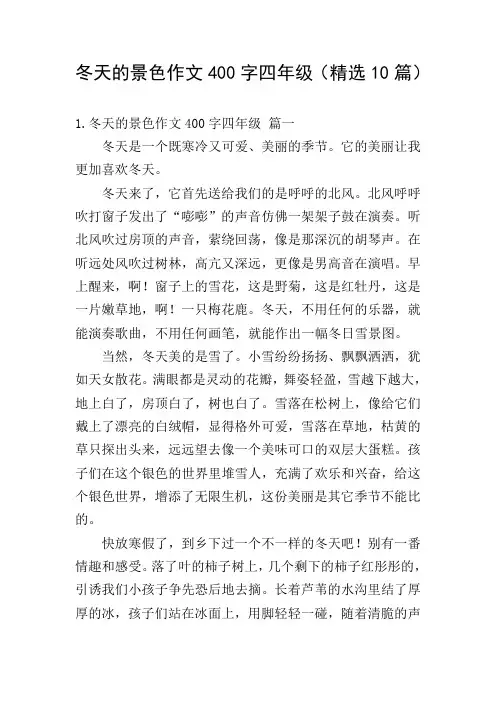 冬天的景色作文400字四年级（精选10篇）

1.冬天的景色作文400字四年级 篇一

冬天是一个既寒冷又可爱、美丽的季节。它的美丽让我更加喜欢冬天。

冬天来了，它首先送给我们的是呼呼的北风。北风呼呼吹打窗子发出了“嘭嘭”的声音仿佛一架架子鼓在演奏。听北风吹过房顶的声音，萦绕回荡，像是那深沉的胡琴声。在听远处风吹过树林，高亢又深远，更像是男高音在演唱。早上醒来，啊！窗子上的雪花，这是野菊，这是红牡丹，这是一片嫩草地，啊！一只梅花鹿。冬天，不用任何的乐器，就能演奏歌曲，不用任何画笔，就能作出一幅冬日雪景图。

当然，冬天美的是雪了。小雪纷纷扬扬、飘飘洒洒，犹如天女散花。满眼都是灵动的花瓣，舞姿轻盈，雪越下越大，地上白了，房顶白了，树也白了。雪落在松树上，像给它们戴上了漂亮的白绒帽，显得格外可爱，雪落在草地，枯黄的草只探出头来，远远望去像一个美味可口的双层大蛋糕。孩子们在这个银色的世界里堆雪人，充满了欢乐和兴奋，给这个银色世界，增添了无限生机，这份美丽是其它季节不能比的。

快放寒假了，到乡下过一个不一样的冬天吧！别有一番情趣和感受。落了叶的柿子树上，几个剩下的柿子红彤彤的，引诱我们小孩子争先恐后地去摘。长着芦苇的水沟里结了厚厚的冰，孩子们站在冰面上，用脚轻轻一碰，随着清脆的声